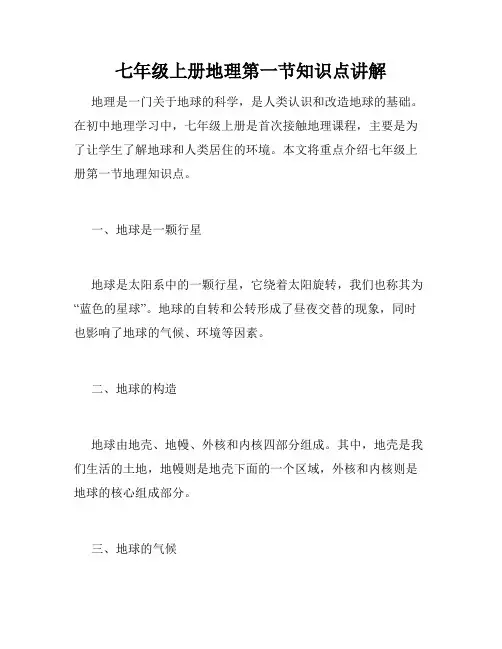 七年级上册地理第一节知识点讲解

地理是一门关于地球的科学，是人类认识和改造地球的基础。在初中地理学习中，七年级上册是首次接触地理课程，主要是为了让学生了解地球和人类居住的环境。本文将重点介绍七年级上册第一节地理知识点。

一、地球是一颗行星

地球是太阳系中的一颗行星，它绕着太阳旋转，我们也称其为“蓝色的星球”。地球的自转和公转形成了昼夜交替的现象，同时也影响了地球的气候、环境等因素。

二、地球的构造

地球由地壳、地幔、外核和内核四部分组成。其中，地壳是我们生活的土地，地幔则是地壳下面的一个区域，外核和内核则是地球的核心组成部分。

三、地球的气候